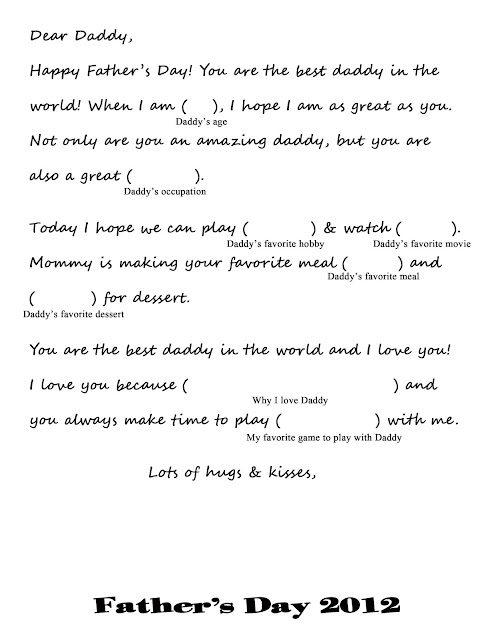 Dear Daddy,

Happy Father's Day! You are the best daddy in the world! When I am ( ), I hope I am as great as you.
Daddy's age
Not only are you an amazing daddy, but you are also a great ( ).
Daddy's occupation

Today I hope we can play ( ) & watch ( ).
Daddy's favorite hobby Daddy's favorite movie
Mommy is making your favorite meal ( ) and
Daddy's favorite meal
( ) for dessert.
Daddy's favorite dessert

You are the best daddy in the world and I love you!

I love you because ( ) and
Why I love Daddy
you always make time to play ( ) with me.
My favorite game to play with Daddy

Lots of hugs & kisses,

Father's Day 2012